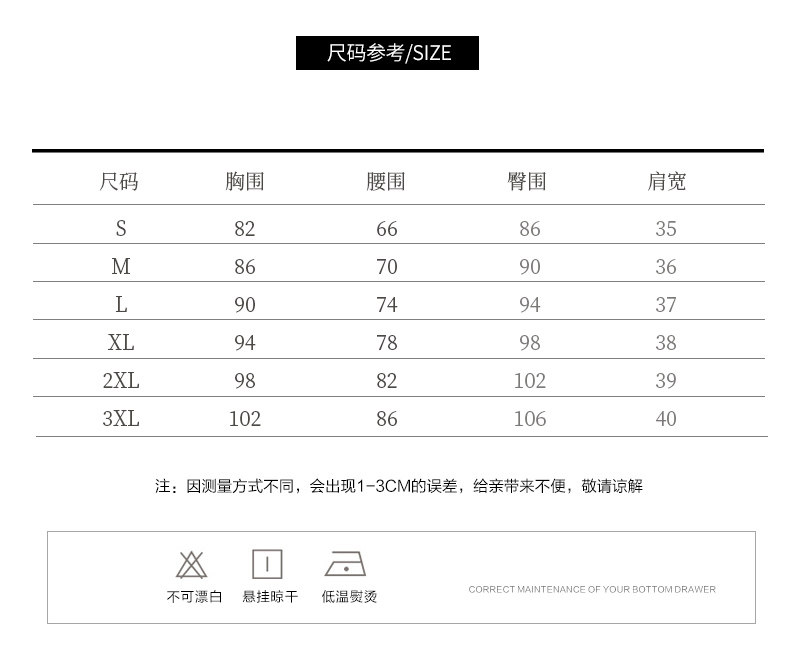 尺码参考/SIZE

| 尺码 | 胸围 | 腰围 | 臀围 | 肩宽 |
|---|---|---|---|---|
| S | 82 | 66 | 86 | 35 |
| M | 86 | 70 | 90 | 36 |
| L | 90 | 74 | 94 | 37 |
| XL | 94 | 78 | 98 | 38 |
| 2XL | 98 | 82 | 102 | 39 |
| 3XL | 102 | 86 | 106 | 40 |

注：因测量方式不同，会出现1-3CM的误差，给亲带来不便，敬请谅解

不可漂白
悬挂晾干
低温熨烫

CORRECT MAINTENANCE OF YOUR BOTTOM DRAWER